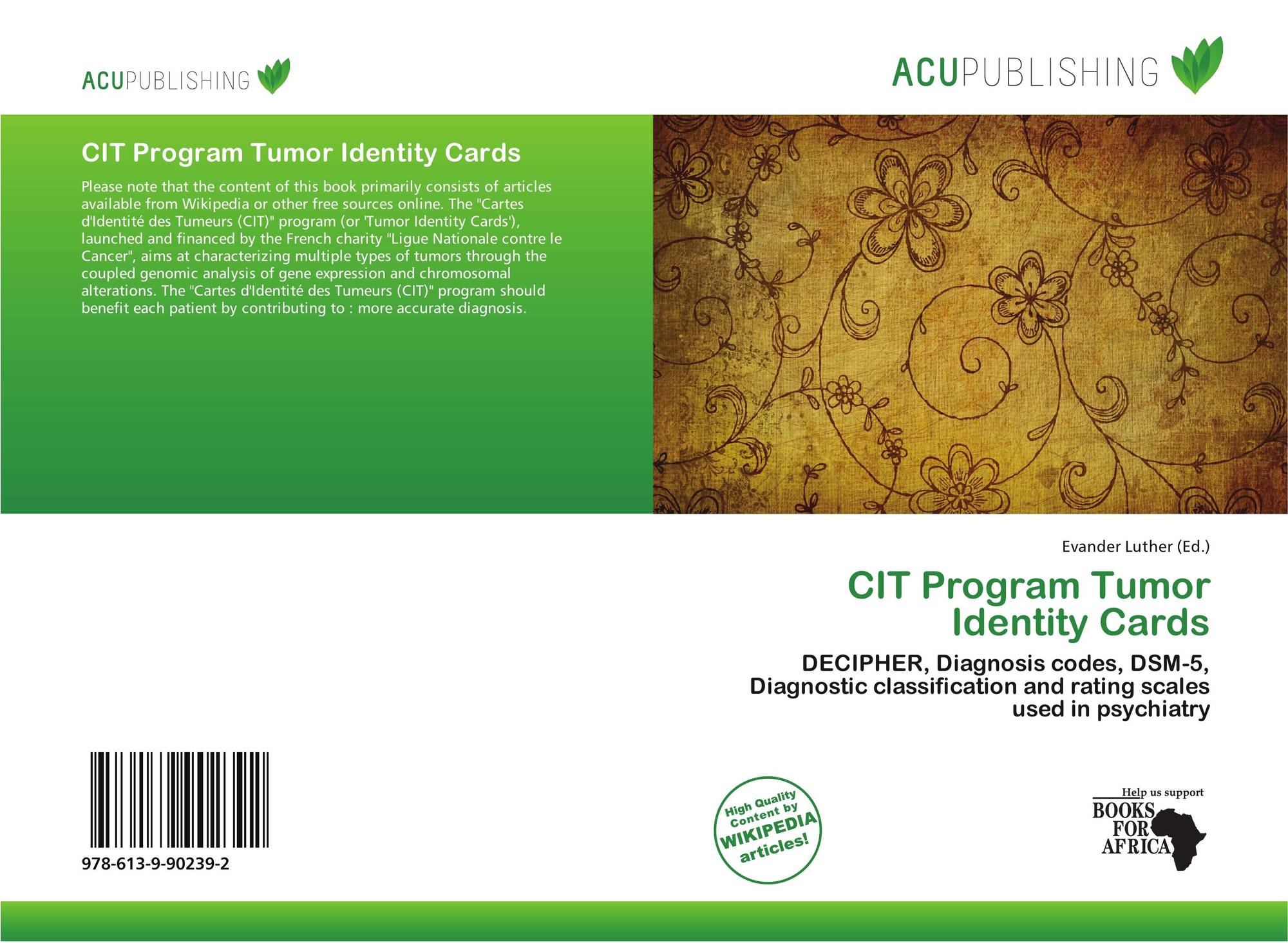 ACUPUBLISHING

ACUPUBLISHING

CIT Program Tumor Identity Cards

Please note that the content of this book primarily consists of articles available from Wikipedia or other free sources online. The "Cartes d'Identité des Tumeurs (CIT)" program (or 'Tumor Identity Cards'), launched and financed by the French charity "Ligue Nationale contre le Cancer", aims at characterizing multiple types of tumors through the coupled genomic analysis of gene expression and chromosomal alterations. The "Cartes d'Identité des Tumeurs (CIT)" program should benefit each patient by contributing to : more accurate diagnosis.

Evander Luther (Ed.)

CIT Program Tumor Identity Cards

DECIPHER, Diagnosis codes, DSM-5, Diagnostic classification and rating scales used in psychiatry

978-613-9-90239-2

High Quality Content by WIKIPEDIA articles!

Help us support BOOKS FOR AFRICA